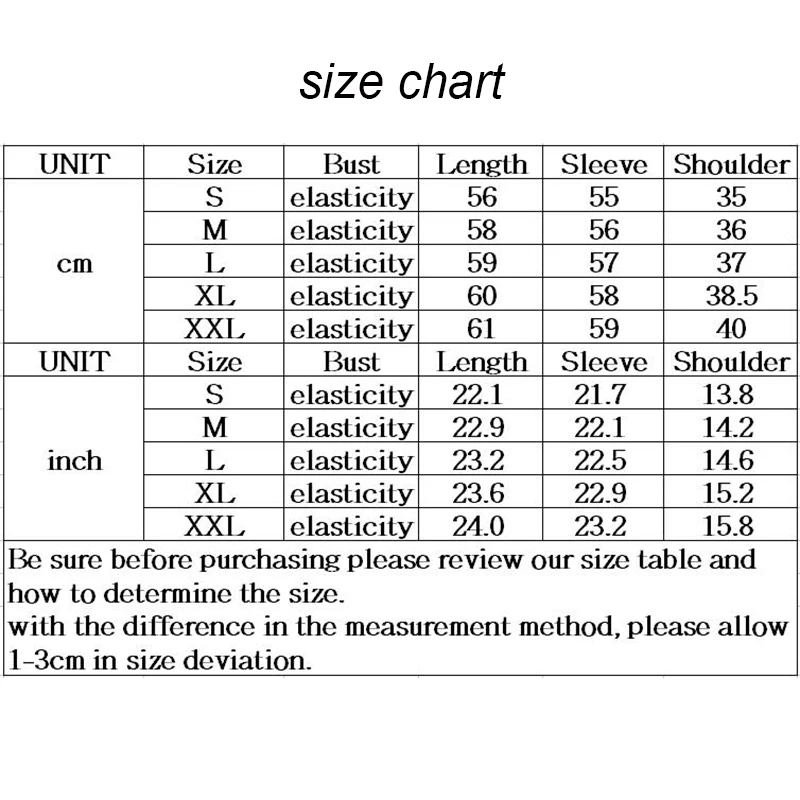 size chart

| UNIT | Size | Bust | Length | Sleeve | Shoulder |
|---|---|---|---|---|---|
| cm | S | elasticity | 56 | 55 | 35 |
| | M | elasticity | 58 | 56 | 36 |
| | L | elasticity | 59 | 57 | 37 |
| | XL | elasticity | 60 | 58 | 38.5 |
| | XXL | elasticity | 61 | 59 | 40 |
| UNIT | Size | Bust | Length | Sleeve | Shoulder |
| inch | S | elasticity | 22.1 | 21.7 | 13.8 |
| | M | elasticity | 22.9 | 22.1 | 14.2 |
| | L | elasticity | 23.2 | 22.5 | 14.6 |
| | XL | elasticity | 23.6 | 22.9 | 15.2 |
| | XXL | elasticity | 24.0 | 23.2 | 15.8 |

Be sure before purchasing please review our size table and how to determine the size.
with the difference in the measurement method, please allow 1-3cm in size deviation.